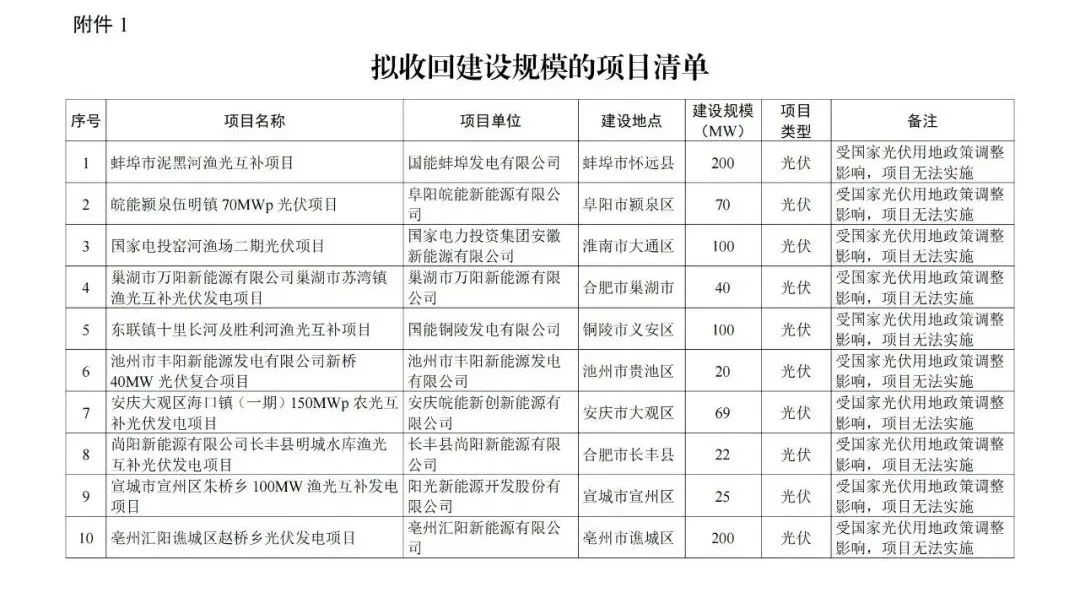 附件 1

拟收回建设规模的项目清单

| 序号 | 项目名称 | 项目单位 | 建设地点 | 建设规模（MW） | 项目类型 | 备注 |
|---|---|---|---|---|---|---|
| 1 | 蚌埠市泥黑河渔光互补项目 | 国能蚌埠发电有限公司 | 蚌埠市怀远县 | 200 | 光伏 | 受国家光伏用地政策调整影响，项目无法实施 |
| 2 | 皖能颍泉伍明镇 70MWp 光伏项目 | 阜阳皖能新能源有限公司 | 阜阳市颍泉区 | 70 | 光伏 | 受国家光伏用地政策调整影响，项目无法实施 |
| 3 | 国家电投窑河渔场二期光伏项目 | 国家电力投资集团安徽新能源有限公司 | 淮南市大通区 | 100 | 光伏 | 受国家光伏用地政策调整影响，项目无法实施 |
| 4 | 巢湖市万阳新能源有限公司巢湖市苏湾镇渔光互补光伏发电项目 | 巢湖市万阳新能源有限公司 | 合肥市巢湖市 | 40 | 光伏 | 受国家光伏用地政策调整影响，项目无法实施 |
| 5 | 东联镇十里长河及胜利河渔光互补项目 | 国能铜陵发电有限公司 | 铜陵市义安区 | 100 | 光伏 | 受国家光伏用地政策调整影响，项目无法实施 |
| 6 | 池州市丰阳新能源发电有限公司新桥 40MW 光伏复合项目 | 池州市丰阳新能源发电有限公司 | 池州市贵池区 | 20 | 光伏 | 受国家光伏用地政策调整影响，项目无法实施 |
| 7 | 安庆大观区海口镇（一期）150MWp 农光互补光伏发电项目 | 安庆皖能新创新能源有限公司 | 安庆市大观区 | 69 | 光伏 | 受国家光伏用地政策调整影响，项目无法实施 |
| 8 | 尚阳新能源有限公司长丰县明城水库渔光互补光伏发电项目 | 长丰县尚阳新能源有限公司 | 合肥市长丰县 | 22 | 光伏 | 受国家光伏用地政策调整影响，项目无法实施 |
| 9 | 宣城市宣州区朱桥乡 100MW 渔光互补发电项目 | 阳光新能源开发股份有限公司 | 宣城市宣州区 | 25 | 光伏 | 受国家光伏用地政策调整影响，项目无法实施 |
| 10 | 亳州汇阳谯城区赵桥乡光伏发电项目 | 亳州汇阳新能源有限公司 | 亳州市谯城区 | 200 | 光伏 | 受国家光伏用地政策调整影响，项目无法实施 |